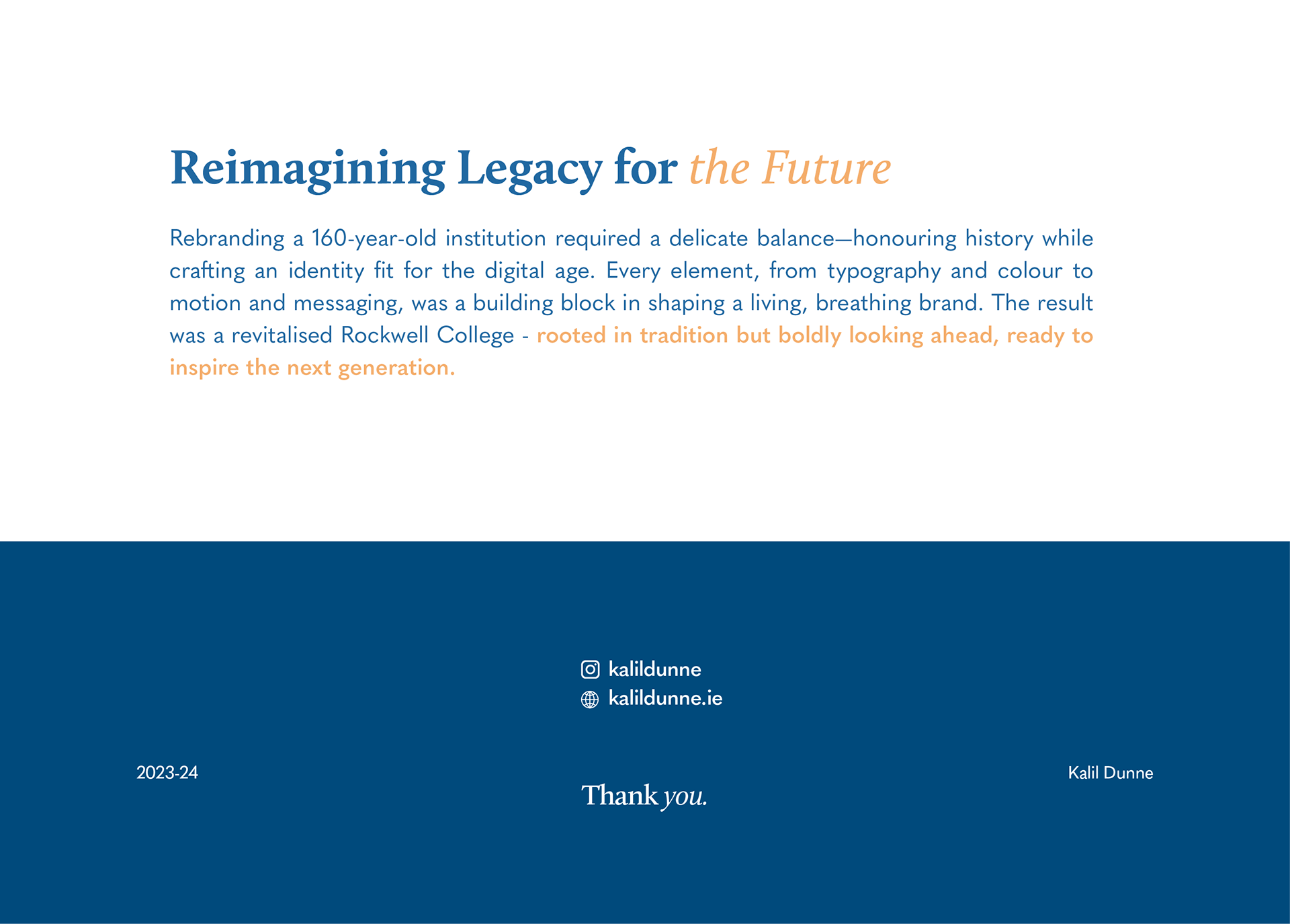 Reimagining Legacy for the Future

Rebranding a 160-year-old institution required a delicate balance—honouring history while crafting an identity fit for the digital age. Every element, from typography and colour to motion and messaging, was a building block in shaping a living, breathing brand. The result was a revitalised Rockwell College - rooted in tradition but boldly looking ahead, ready to inspire the next generation.

kalildunne
kalildunne.ie

2023-24

Thank you.

Kalil Dunne